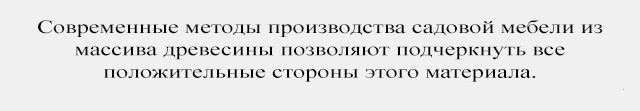 Современные методы производства садовой мебели из массива древесины позволяют подчеркнуть все положительные стороны этого материала.